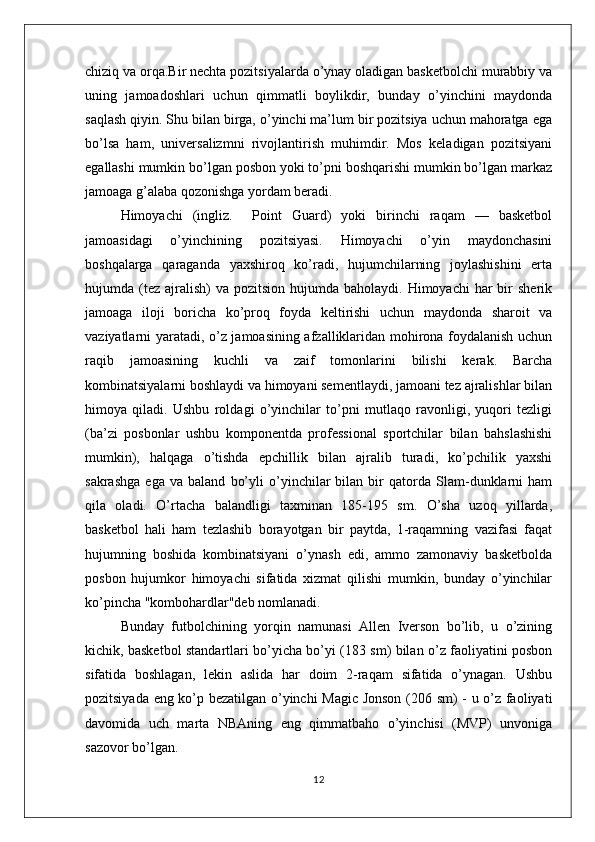 chiziq va orqa.Bir nechta pozitsiyalarda o’ynay oladigan basketbolchi murabbiy va uning jamoadoshlari uchun qimmatli boylikdir, bunday o’yinchini maydonda saqlash qiyin. Shu bilan birga, o’yinchi ma’lum bir pozitsiya uchun mahoratga ega bo’lsa ham, universalizmni rivojlantirish muhimdir. Mos keladigan pozitsiyani egallashi mumkin bo’lgan posbon yoki to’pni boshqarishi mumkin bo’lgan markaz jamoaga g’alaba qozonishga yordam beradi.

Himoyachi (ingliz. Point Guard) yoki birinchi raqam — basketbol jamoasidagi o’yinchining pozitsiyasi. Himoyachi o’yin maydonchasini boshqalarga qaraganda yaxshiroq ko’radi, hujumchilarning joylashishini erta hujumda (tez ajralish) va pozitsion hujumda baholaydi. Himoyachi har bir sherik jamoaga iloji boricha ko’proq foyda keltirishi uchun maydonda sharoit va vaziyatlarni yaratadi, o’z jamoasining afzalliklaridan mohirona foydalanish uchun raqib jamoasining kuchli va zaif tomonlarini bilishi kerak. Barcha kombinatsiyalarni boshlaydi va himoyani sementlaydi, jamoani tez ajralishlar bilan himoya qiladi. Ushbu roldagi o’yinchilar to’pni mutlaqo ravonligi, yuqori tezligi (ba’zi posbonlar ushbu komponentda professional sportchilar bilan bahslashishi mumkin), halqaga o’tishda epchillik bilan ajralib turadi, ko’pchilik yaxshi sakrashga ega va baland bo’yli o’yinchilar bilan bir qatorda Slam-dunklarni ham qila oladi. O’rtacha balandligi taxminan 185-195 sm. O’sha uzoq yillarda, basketbol hali ham tezlashib borayotgan bir paytda, 1-raqamning vazifasi faqat hujumning boshida kombinatsiyani o’ynash edi, ammo zamonaviy basketbolda posbon hujumkor himoyachi sifatida xizmat qilishi mumkin, bunday o’yinchilar ko’pincha "kombohardlar"deb nomlanadi.

Bunday futbolchining yorqin namunasi Allen Iverson bo’lib, u o’zining kichik, basketbol standartlari bo’yicha bo’yi (183 sm) bilan o’z faoliyatini posbon sifatida boshlagan, lekin aslida har doim 2-raqam sifatida o’ynagan. Ushbu pozitsiyada eng ko’p bezatilgan o’yinchi Magic Jonson (206 sm) - u o’z faoliyati davomida uch marta NBAning eng qimmatbaho o’yinchisi (MVP) unvoniga sazovor bo’lgan.

12